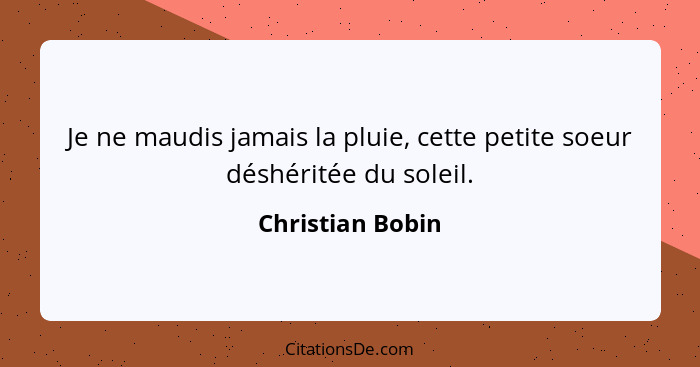 Je ne maudis jamais la pluie, cette petite soeur déshéritée du soleil.

Christian Bobin

CitationsDe.com